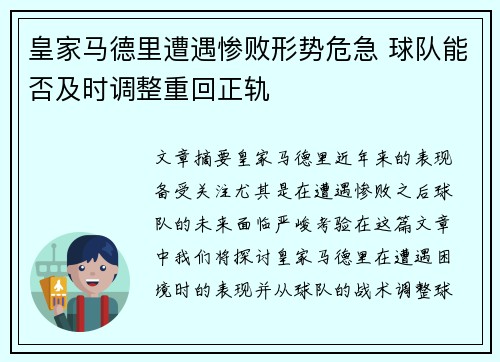 皇家马德里遭遇惨败形势危急 球队能否及时调整重回正轨

文章摘要皇家马德里近年来的表现备受关注尤其是在遭遇惨败之后球队的未来面临严峻考验在这篇文章中我们将探讨皇家马德里在遭遇困境时的表现并从球队的战术调整球